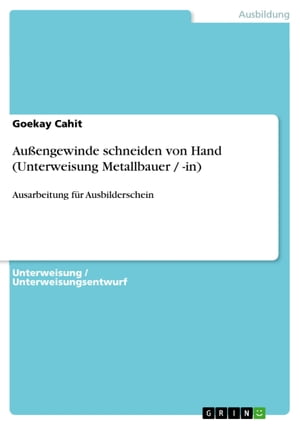 Ausbildung

Goekay Cahit

Außengewinde schneiden von Hand (Unterweisung Metallbauer / -in)

Ausarbeitung für Ausbilderschein

Unterweisung / Unterweisungsentwurf

GRIN